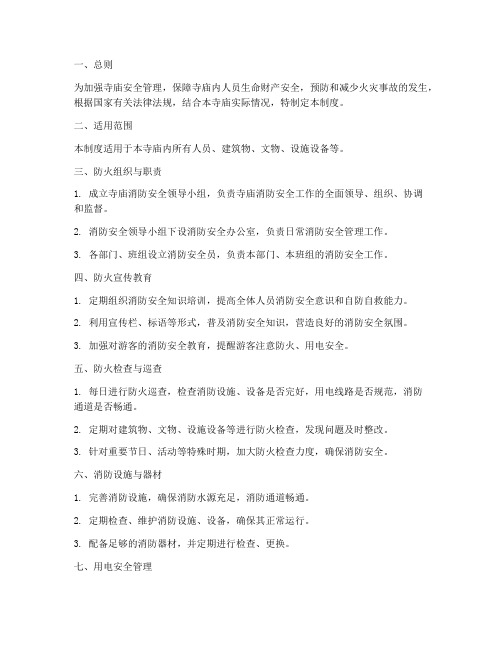 一、总则

为加强寺庙安全管理，保障寺庙内人员生命财产安全，预防和减少火灾事故的发生，根据国家有关法律法规，结合本寺庙实际情况，特制定本制度。

二、适用范围

本制度适用于本寺庙内所有人员、建筑物、文物、设施设备等。

三、防火组织与职责

1. 成立寺庙消防安全领导小组，负责寺庙消防安全工作的全面领导、组织、协调和监督。

2. 消防安全领导小组下设消防安全办公室，负责日常消防安全管理工作。

3. 各部门、班组设立消防安全员，负责本部门、本班组的消防安全工作。

四、防火宣传教育

1. 定期组织消防安全知识培训，提高全体人员消防安全意识和自防自救能力。

2. 利用宣传栏、标语等形式，普及消防安全知识，营造良好的消防安全氛围。

3. 加强对游客的消防安全教育，提醒游客注意防火、用电安全。

五、防火检查与巡查

1. 每日进行防火巡查，检查消防设施、设备是否完好，用电线路是否规范，消防通道是否畅通。

2. 定期对建筑物、文物、设施设备等进行防火检查，发现问题及时整改。

3. 针对重要节日、活动等特殊时期，加大防火检查力度，确保消防安全。

六、消防设施与器材

1. 完善消防设施，确保消防水源充足，消防通道畅通。

2. 定期检查、维护消防设施、设备，确保其正常运行。

3. 配备足够的消防器材，并定期进行检查、更换。

七、用电安全管理